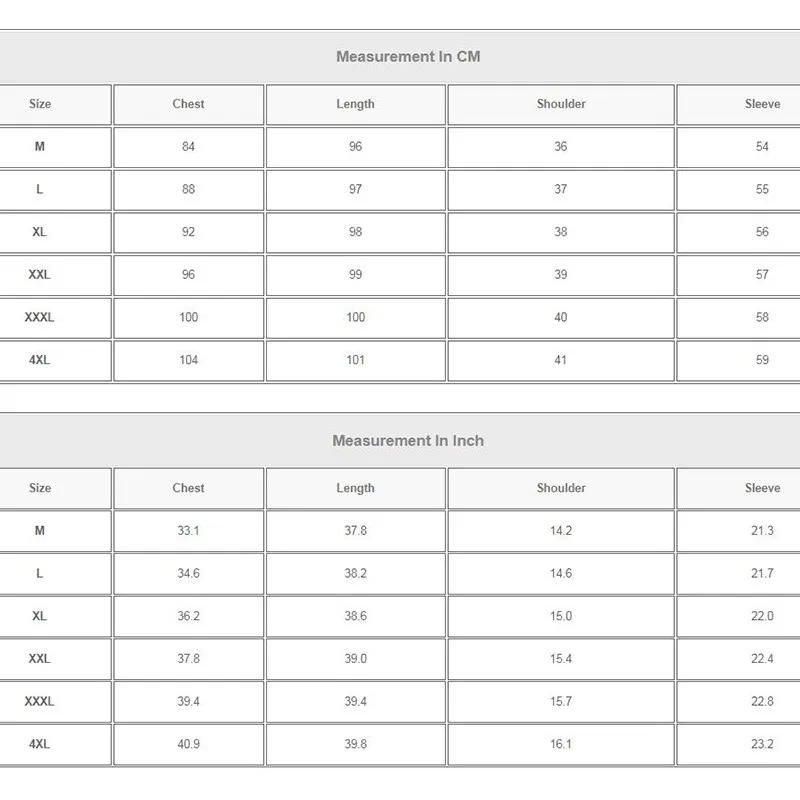 Measurement In CM

| Size | Chest | Length | Shoulder | Sleeve |
|---|---|---|---|---|
| M | 84 | 96 | 36 | 54 |
| L | 88 | 97 | 37 | 55 |
| XL | 92 | 98 | 38 | 56 |
| XXL | 96 | 99 | 39 | 57 |
| XXXL | 100 | 100 | 40 | 58 |
| 4XL | 104 | 101 | 41 | 59 |

Measurement In Inch

| Size | Chest | Length | Shoulder | Sleeve |
|---|---|---|---|---|
| M | 33.1 | 37.8 | 14.2 | 21.3 |
| L | 34.6 | 38.2 | 14.6 | 21.7 |
| XL | 36.2 | 38.6 | 15.0 | 22.0 |
| XXL | 37.8 | 39.0 | 15.4 | 22.4 |
| XXXL | 39.4 | 39.4 | 15.7 | 22.8 |
| 4XL | 40.9 | 39.8 | 16.1 | 23.2 |